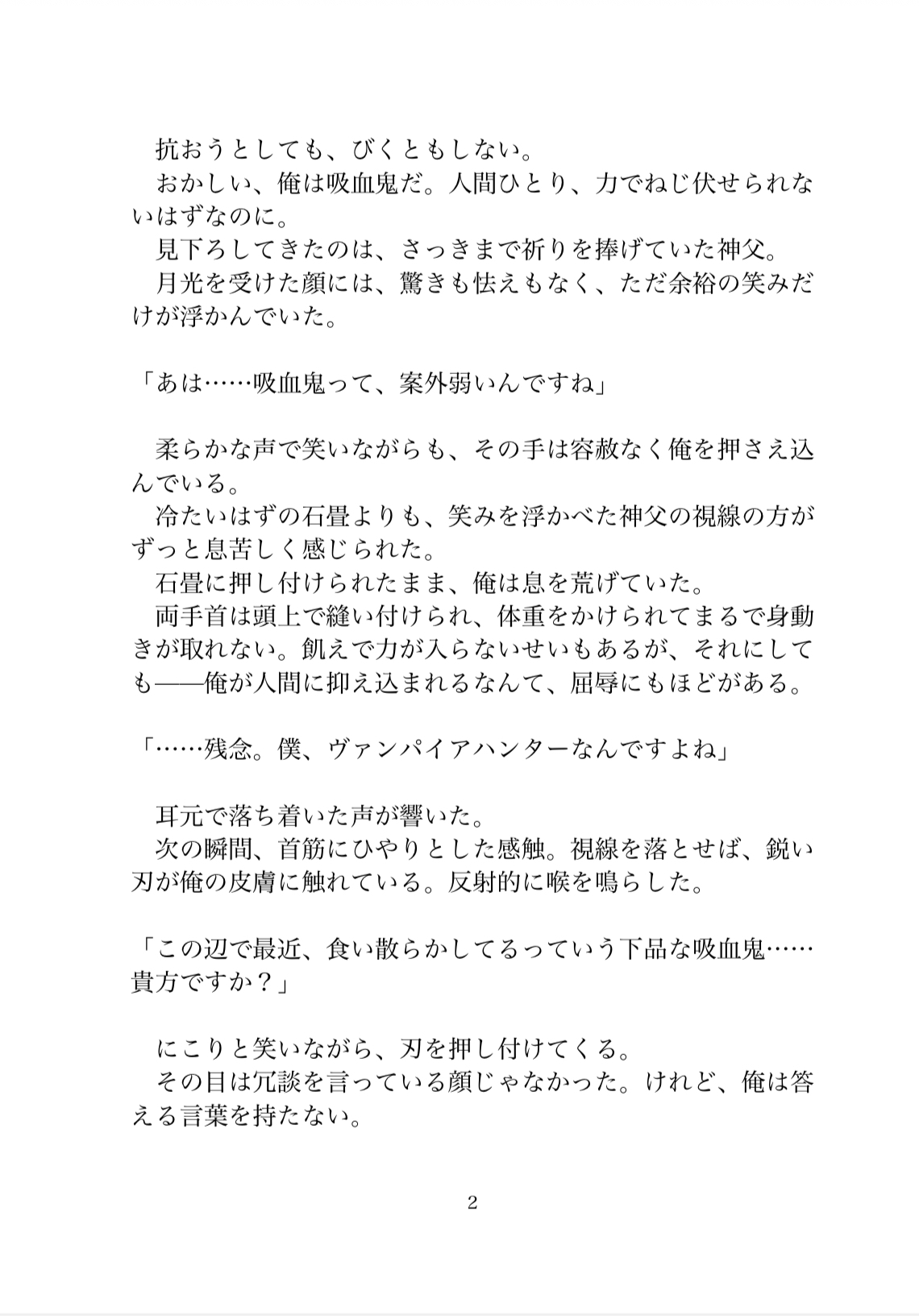 抗おうとしても、びくともしない。
おかしい、俺は吸血鬼だ。人間ひとり、力でねじ伏せられないはずなのに。
見下ろしてきたのは、さっきまで祈りを捧げていた神父。
月光を受けた顔には、驚きも怯えもなく、ただ余裕の笑みだけが浮かんでいた。

「あは……吸血鬼って、案外弱いんですね」

柔らかな声で笑いながらも、その手は容赦なく俺を押さえ込んでいる。
冷たいはずの石畳よりも、笑みを浮かべた神父の視線の方がずっと息苦しく感じられた。
石畳に押し付けられたまま、俺は息を荒げていた。
両手首は頭上で縫い付けられ、体重をかけられてまるで身動きが取れない。飢えで力が入らないせいもあるが、それにしても——俺が人間に抑え込まれるなんて、屈辱にもほどがある。

「……残念。僕、ヴァンパイアハンターなんですよね」

耳元で落ち着いた声が響いた。
次の瞬間、首筋にひやりとした感触。視線を落とせば、鋭い刃が俺の皮膚に触れている。反射的に喉を鳴らした。

「この辺で最近、食い散らかしてるっていう下品な吸血鬼……貴方ですか？」

にこりと笑いながら、刃を押し付けてくる。
その目は冗談を言っている顔じゃなかった。けれど、俺は答える言葉を持たない。

2